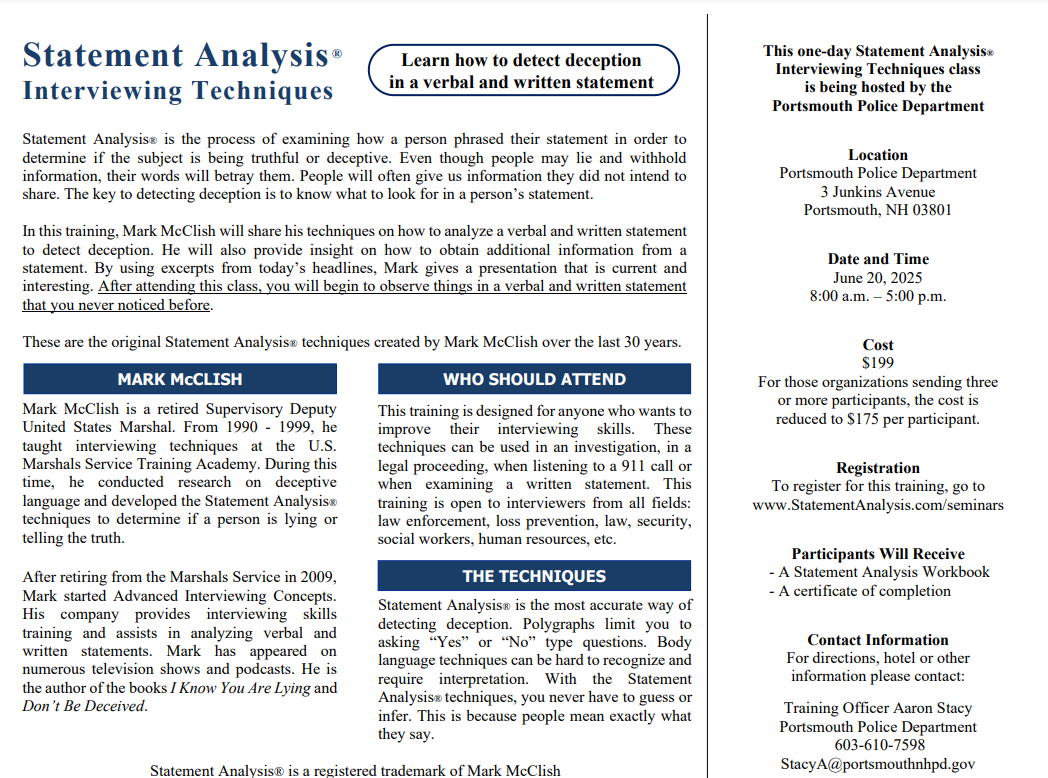 Statement Analysis®
Interviewing Techniques

Learn how to detect deception in a verbal and written statement

Statement Analysis® is the process of examining how a person phrased their statement in order to determine if the subject is being truthful or deceptive. Even though people may lie and withhold information, their words will betray them. People will often give us information they did not intend to share. The key to detecting deception is to know what to look for in a person's statement.

In this training, Mark McClish will share his techniques on how to analyze a verbal and written statement to detect deception. He will also provide insight on how to obtain additional information from a statement. By using excerpts from today's headlines, Mark gives a presentation that is current and interesting. After attending this class, you will begin to observe things in a verbal and written statement that you never noticed before.

These are the original Statement Analysis® techniques created by Mark McClish over the last 30 years.

MARK McCLISH

Mark McClish is a retired Supervisory Deputy United States Marshal. From 1990 - 1999, he taught interviewing techniques at the U.S. Marshals Service Training Academy. During this time, he conducted research on deceptive language and developed the Statement Analysis® techniques to determine if a person is lying or telling the truth.

After retiring from the Marshals Service in 2009, Mark started Advanced Interviewing Concepts. His company provides interviewing skills training and assists in analyzing verbal and written statements. Mark has appeared on numerous television shows and podcasts. He is the author of the books I Know You Are Lying and Don't Be Deceived.

WHO SHOULD ATTEND

This training is designed for anyone who wants to improve their interviewing skills. These techniques can be used in an investigation, in a legal proceeding, when listening to a 911 call or when examining a written statement. This training is open to interviewers from all fields: law enforcement, loss prevention, law, security, social workers, human resources, etc.

THE TECHNIQUES

Statement Analysis® is the most accurate way of detecting deception. Polygraphs limit you to asking "Yes" or "No" type questions. Body language techniques can be hard to recognize and require interpretation. With the Statement Analysis® techniques, you never have to guess or infer. This is because people mean exactly what they say.

Statement Analysis® is a registered trademark of Mark McClish

This one-day Statement Analysis® Interviewing Techniques class is being hosted by the Portsmouth Police Department

Location
Portsmouth Police Department
3 Junkins Avenue
Portsmouth, NH 03801

Date and Time
June 20, 2025
8:00 a.m. – 5:00 p.m.

Cost
$199
For those organizations sending three or more participants, the cost is reduced to $175 per participant.

Registration
To register for this training, go to www.StatementAnalysis.com/seminars

Participants Will Receive
- A Statement Analysis Workbook
- A certificate of completion

Contact Information
For directions, hotel or other information please contact:

Training Officer Aaron Stacy
Portsmouth Police Department
603-610-7598
StacyA@portsmouthnhpd.gov